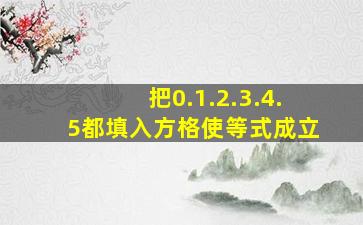 把0.1.2.3.4.5都填入方格使等式成立